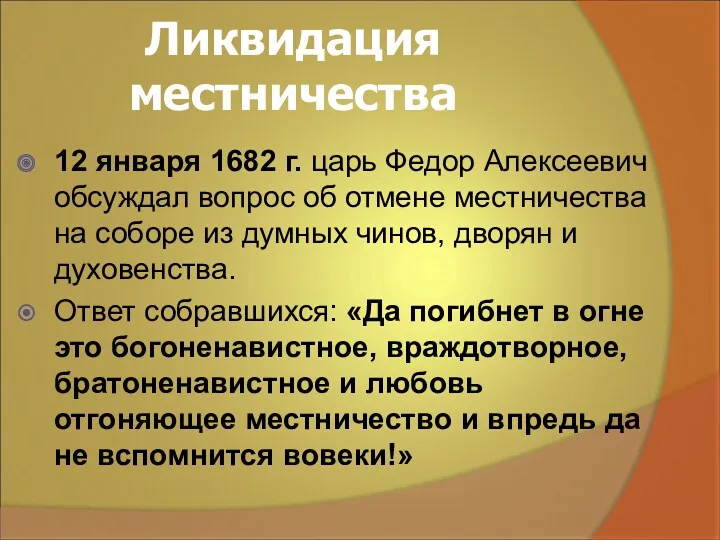 Ликвидация местничества

12 января 1682 г. царь Федор Алексеевич обсуждал вопрос об отмене местничества на соборе из думных чинов, дворян и духовенства.

Ответ собравшихся: «Да погибнет в огне это богоненавистное, враждотворное, братоненавистное и любовь отгоняющее местничество и впредь да не вспомнится вовеки!»